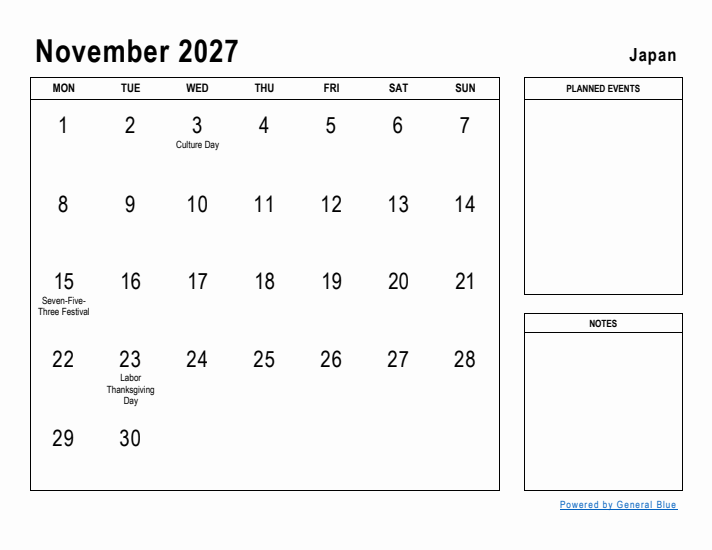 November 2027

Japan

| MON | TUE | WED | THU | FRI | SAT | SUN |
|---|---|---|---|---|---|---|
| 1 | 2 | 3 Culture Day | 4 | 5 | 6 | 7 |
| 8 | 9 | 10 | 11 | 12 | 13 | 14 |
| 15 Seven-Five-Three Festival | 16 | 17 | 18 | 19 | 20 | 21 |
| 22 | 23 Labor Thanksgiving Day | 24 | 25 | 26 | 27 | 28 |
| 29 | 30 | | | | | |

PLANNED EVENTS

NOTES

Powered by General Blue